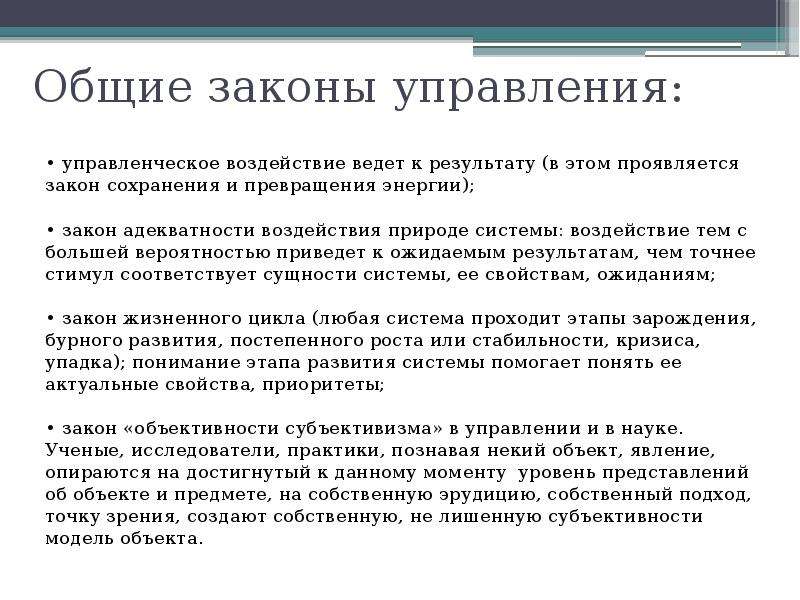 Общие законы управления:

• управленческое воздействие ведет к результату (в этом проявляется закон сохранения и превращения энергии);

• закон адекватности воздействия природе системы: воздействие тем с большей вероятностью приведет к ожидаемым результатам, чем точнее стимул соответствует сущности системы, ее свойствам, ожиданиям;

• закон жизненного цикла (любая система проходит этапы зарождения, бурного развития, постепенного роста или стабильности, кризиса, упадка); понимание этапа развития системы помогает понять ее актуальные свойства, приоритеты;

• закон «объективности субъективизма» в управлении и в науке. Ученые, исследователи, практики, познавая некий объект, явление, опираются на достигнутый к данному моменту уровень представлений об объекте и предмете, на собственную эрудицию, собственный подход, точку зрения, создают собственную, не лишенную субъективности модель объекта.